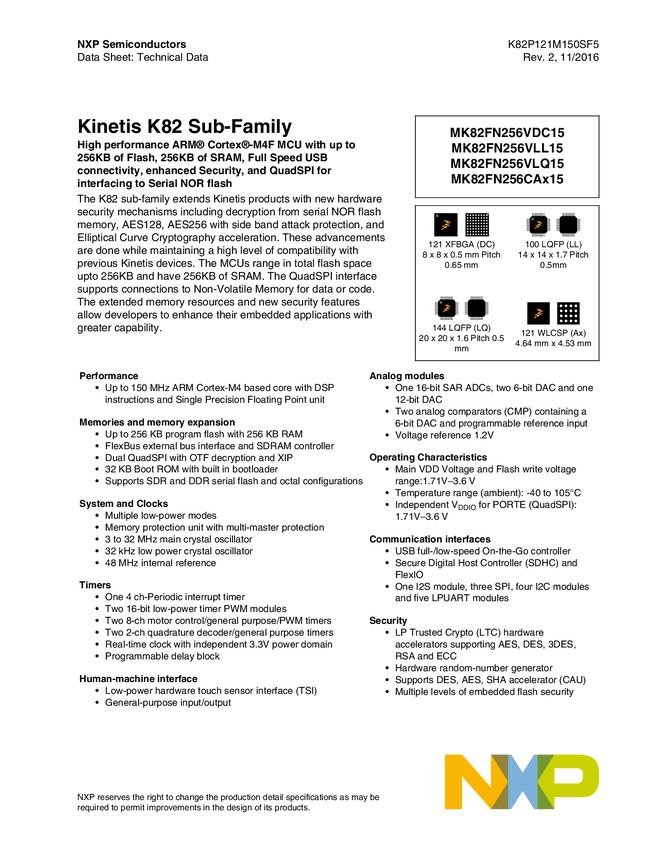 NXP Semiconductors
Data Sheet: Technical Data

K82P121M150SF5
Rev. 2, 11/2016

Kinetis K82 Sub-Family

High performance ARM® Cortex®-M4F MCU with up to 256KB of Flash, 256KB of SRAM, Full Speed USB connectivity, enhanced Security, and QuadSPI for interfacing to Serial NOR flash

The K82 sub-family extends Kinetis products with new hardware security mechanisms including decryption from serial NOR flash memory, AES128, AES256 with side band attack protection, and Elliptical Curve Cryptography acceleration. These advancements are done while maintaining a high level of compatibility with previous Kinetis devices. The MCUs range in total flash space upto 256KB and have 256KB of SRAM. The QuadSPI interface supports connections to Non-Volatile Memory for data or code. The extended memory resources and new security features allow developers to enhance their embedded applications with greater capability.

MK82FN256VDC15
MK82FN256VLL15
MK82FN256VLQ15
MK82FN256CAx15

121 XFBGA (DC)
8 x 8 x 0.5 mm Pitch 0.65 mm

100 LQFP (LL)
14 x 14 x 1.7 Pitch 0.5mm

144 LQFP (LQ)
20 x 20 x 1.6 Pitch 0.5 mm

121 WLCSP (Ax)
4.64 mm x 4.53 mm

Performance
• Up to 150 MHz ARM Cortex-M4 based core with DSP instructions and Single Precision Floating Point unit

Memories and memory expansion
• Up to 256 KB program flash with 256 KB RAM
• FlexBus external bus interface and SDRAM controller
• Dual QuadSPI with OTF decryption and XIP
• 32 KB Boot ROM with built in bootloader
• Supports SDR and DDR serial flash and octal configurations

System and Clocks
• Multiple low-power modes
• Memory protection unit with multi-master protection
• 3 to 32 MHz main crystal oscillator
• 32 kHz low power crystal oscillator
• 48 MHz internal reference

Timers
• One 4 ch-Periodic interrupt timer
• Two 16-bit low-power timer PWM modules
• Two 8-ch motor control/general purpose/PWM timers
• Two 2-ch quadrature decoder/general purpose timers
• Real-time clock with independent 3.3V power domain
• Programmable delay block

Human-machine interface
• Low-power hardware touch sensor interface (TSI)
• General-purpose input/output

Analog modules
• One 16-bit SAR ADCs, two 6-bit DAC and one 12-bit DAC
• Two analog comparators (CMP) containing a 6-bit DAC and programmable reference input
• Voltage reference 1.2V

Operating Characteristics
• Main VDD Voltage and Flash write voltage range:1.71V–3.6 V
• Temperature range (ambient): -40 to 105°C
• Independent $V_{DDIO}$ for PORTE (QuadSPI): 1.71V–3.6 V

Communication interfaces
• USB full-/low-speed On-the-Go controller
• Secure Digital Host Controller (SDHC) and FlexIO
• One I2S module, three SPI, four I2C modules and five LPUART modules

Security
• LP Trusted Crypto (LTC) hardware accelerators supporting AES, DES, 3DES, RSA and ECC
• Hardware random-number generator
• Supports DES, AES, SHA accelerator (CAU)
• Multiple levels of embedded flash security

NXP reserves the right to change the production detail specifications as may be required to permit improvements in the design of its products.

NXP